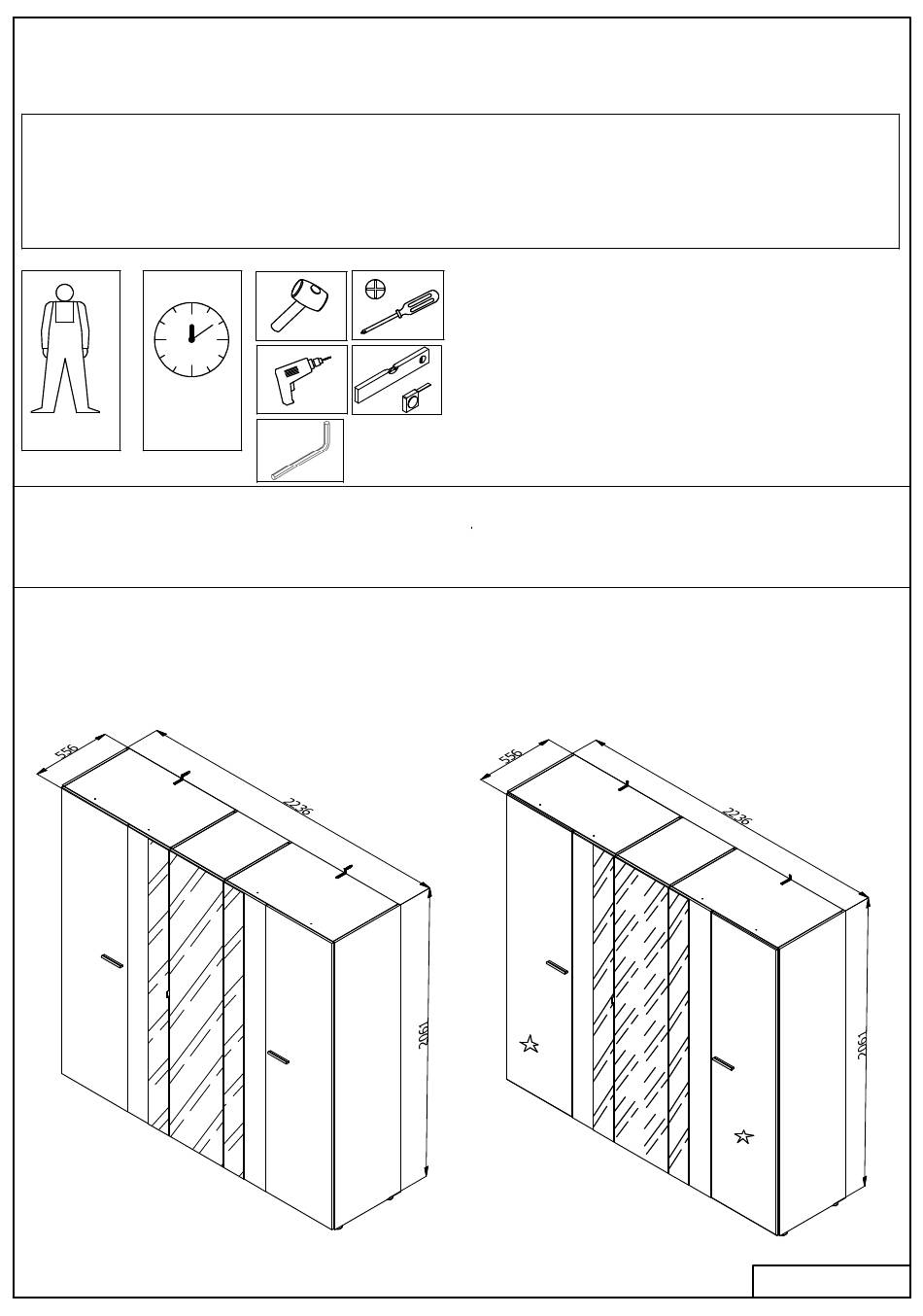 556

2236

2061

556

2236

2061